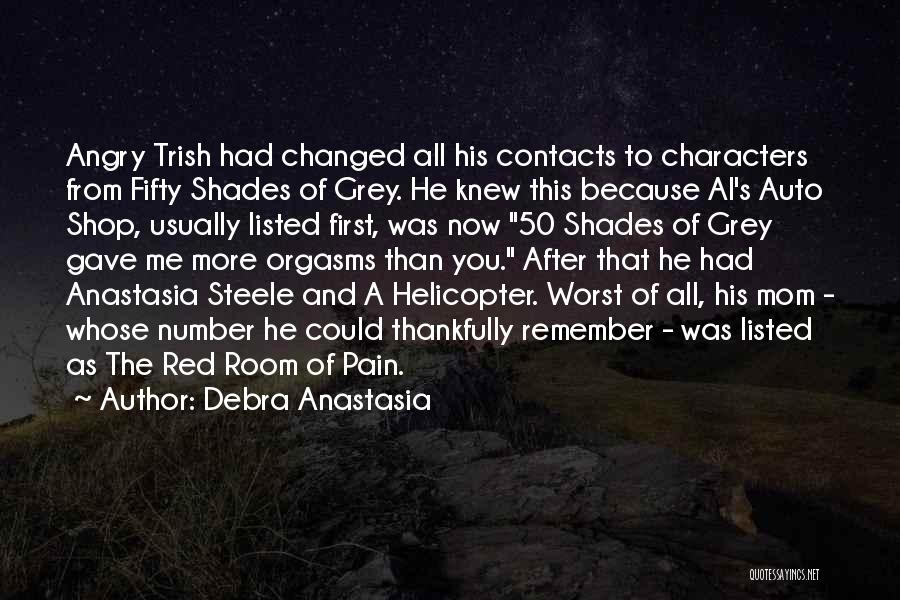 Angry Trish had changed all his contacts to characters from Fifty Shades of Grey. He knew this because Al's Auto Shop, usually listed first, was now "50 Shades of Grey gave me more orgasms than you." After that he had Anastasia Steele and A Helicopter. Worst of all, his mom - whose number he could thankfully remember - was listed as The Red Room of Pain.

~ Author: Debra Anastasia

QUOTESSAYINGS.NET